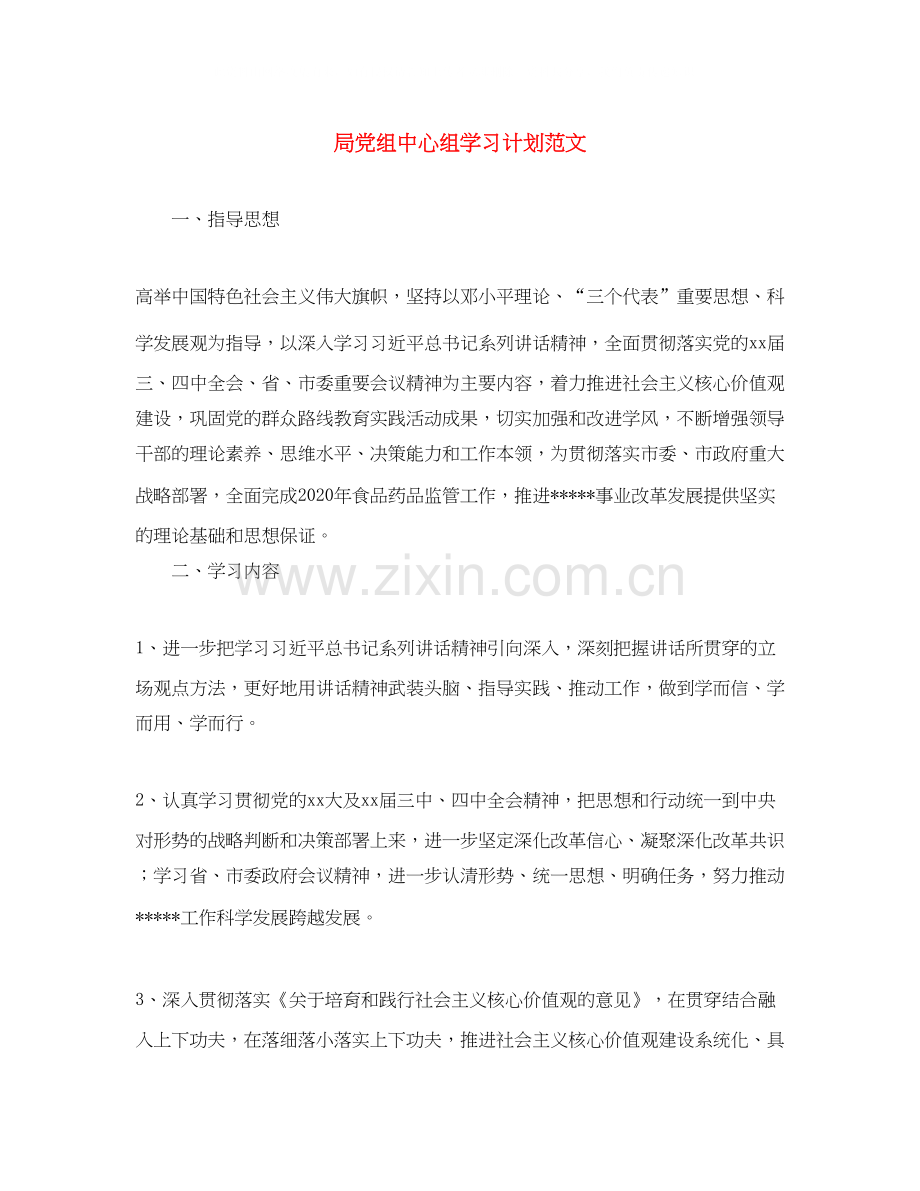 局党组中心组学习计划范文

一、指导思想

高举中国特色社会主义伟大旗帜，坚持以邓小平理论、“三个代表”重要思想、科学发展观为指导，以深入学习习近平总书记系列讲话精神，全面贯彻落实党的xx届三、四中全会、省、市委重要会议精神为主要内容，着力推进社会主义核心价值观建设，巩固党的群众路线教育实践活动成果，切实加强和改进学风，不断增强领导干部的理论素养、思维水平、决策能力和工作本领，为贯彻落实市委、市政府重大战略部署，全面完成2020年食品药品监管工作，推进*****事业改革发展提供坚实的理论基础和思想保证。

二、学习内容

www.zixin.com.cn

1、进一步把学习习近平总书记系列讲话精神引向深入，深刻把握讲话所贯穿的立场观点方法，更好地用讲话精神武装头脑、指导实践、推动工作，做到学而信、学而用、学而行。

2、认真学习贯彻党的xx大及xx届三中、四中全会精神，把思想和行动统一到中央对形势的战略判断和决策部署上来，进一步坚定深化改革信心、凝聚深化改革共识；学习省、市委政府会议精神，进一步认清形势、统一思想、明确任务，努力推动*****工作科学发展跨越发展。

3、深入贯彻落实《关于培育和践行社会主义核心价值观的意见》，在贯穿结合融入上下功夫，在落细落小落实上下功夫，推进社会主义核心价值观建设系统化、具